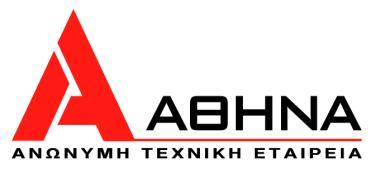 ΑΘΗΝΑ
ΑΝΩΝΥΜΗ ΤΕΧΝΙΚΗ ΕΤΑΙΡΕΙΑ